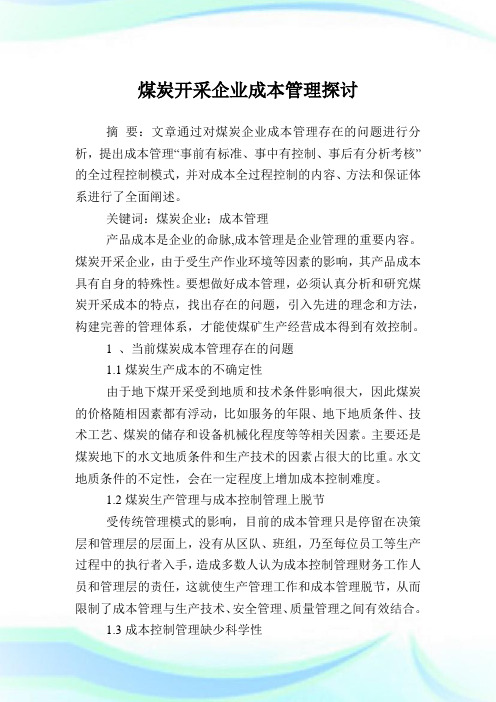 煤炭开采企业成本管理探讨

摘 要：文章通过对煤炭企业成本管理存在的问题进行分析，提出成本管理“事前有标准、事中有控制、事后有分析考核”的全过程控制模式，并对成本全过程控制的内容、方法和保证体系进行了全面阐述。

关键词：煤炭企业；成本管理

产品成本是企业的命脉,成本管理是企业管理的重要内容。煤炭开采企业，由于受生产作业环境等因素的影响，其产品成本具有自身的特殊性。要想做好成本管理，必须认真分析和研究煤炭开采成本的特点，找出存在的问题，引入先进的理念和方法，构建完善的管理体系，才能使煤矿生产经营成本得到有效控制。

1 、当前煤炭成本管理存在的问题

1.1 煤炭生产成本的不确定性

由于地下煤开采受到地质和技术条件影响很大，因此煤炭的价格随相因素都有浮动，比如服务的年限、地下地质条件、技术工艺、煤炭的储存和设备机械化程度等等相关因素。主要还是煤炭地下的水文地质条件和生产技术的因素占很大的比重。水文地质条件的不定性，会在一定程度上增加成本控制难度。

1.2 煤炭生产管理与成本控制管理上脱节

受传统管理模式的影响，目前的成本管理只是停留在决策层和管理层的层面上，没有从区队、班组，乃至每位员工等生产过程中的执行者入手，造成多数人认为成本控制管理财务工作人员和管理层的责任，这就使生产管理工作和成本管理脱节，从而限制了成本管理与生产技术、安全管理、质量管理之间有效结合。

1.3 成本控制管理缺少科学性